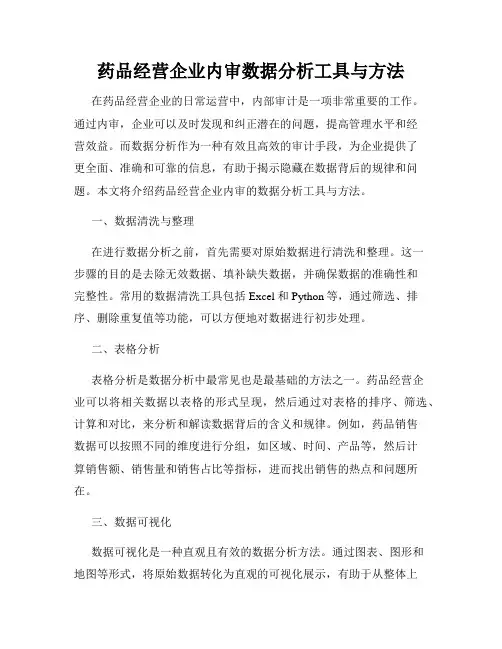 药品经营企业内审数据分析工具与方法

在药品经营企业的日常运营中，内部审计是一项非常重要的工作。通过内审，企业可以及时发现和纠正潜在的问题，提高管理水平和经营效益。而数据分析作为一种有效且高效的审计手段，为企业提供了更全面、准确和可靠的信息，有助于揭示隐藏在数据背后的规律和问题。本文将介绍药品经营企业内审的数据分析工具与方法。

一、数据清洗与整理

在进行数据分析之前，首先需要对原始数据进行清洗和整理。这一步骤的目的是去除无效数据、填补缺失数据，并确保数据的准确性和完整性。常用的数据清洗工具包括 Excel 和 Python 等，通过筛选、排序、删除重复值等功能，可以方便地对数据进行初步处理。

二、表格分析

表格分析是数据分析中最常见也是最基础的方法之一。药品经营企业可以将相关数据以表格的形式呈现，然后通过对表格的排序、筛选、计算和对比，来分析和解读数据背后的含义和规律。例如，药品销售数据可以按照不同的维度进行分组，如区域、时间、产品等，然后计算销售额、销售量和销售占比等指标，进而找出销售的热点和问题所在。

三、数据可视化

数据可视化是一种直观且有效的数据分析方法。通过图表、图形和地图等形式，将原始数据转化为直观的可视化展示，有助于从整体上